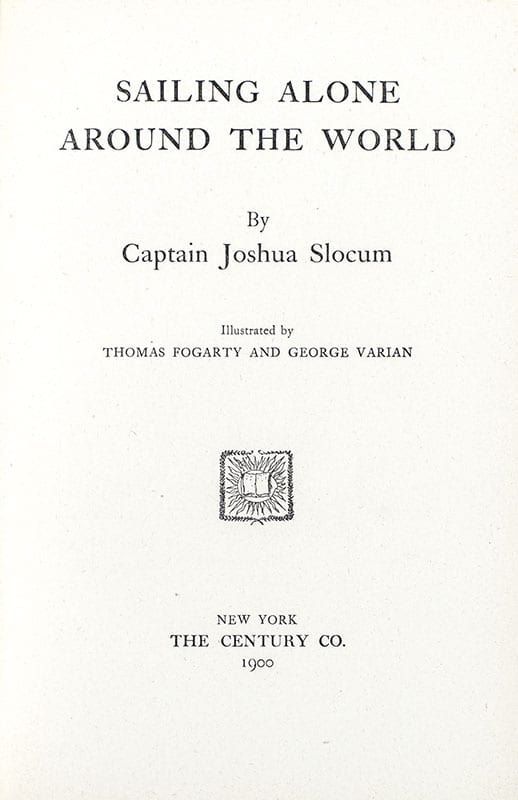 SAILING ALONE
AROUND THE WORLD

By
Captain Joshua Slocum

Illustrated by
THOMAS FOGARTY AND GEORGE VARIAN

NEW YORK
THE CENTURY CO.
1900